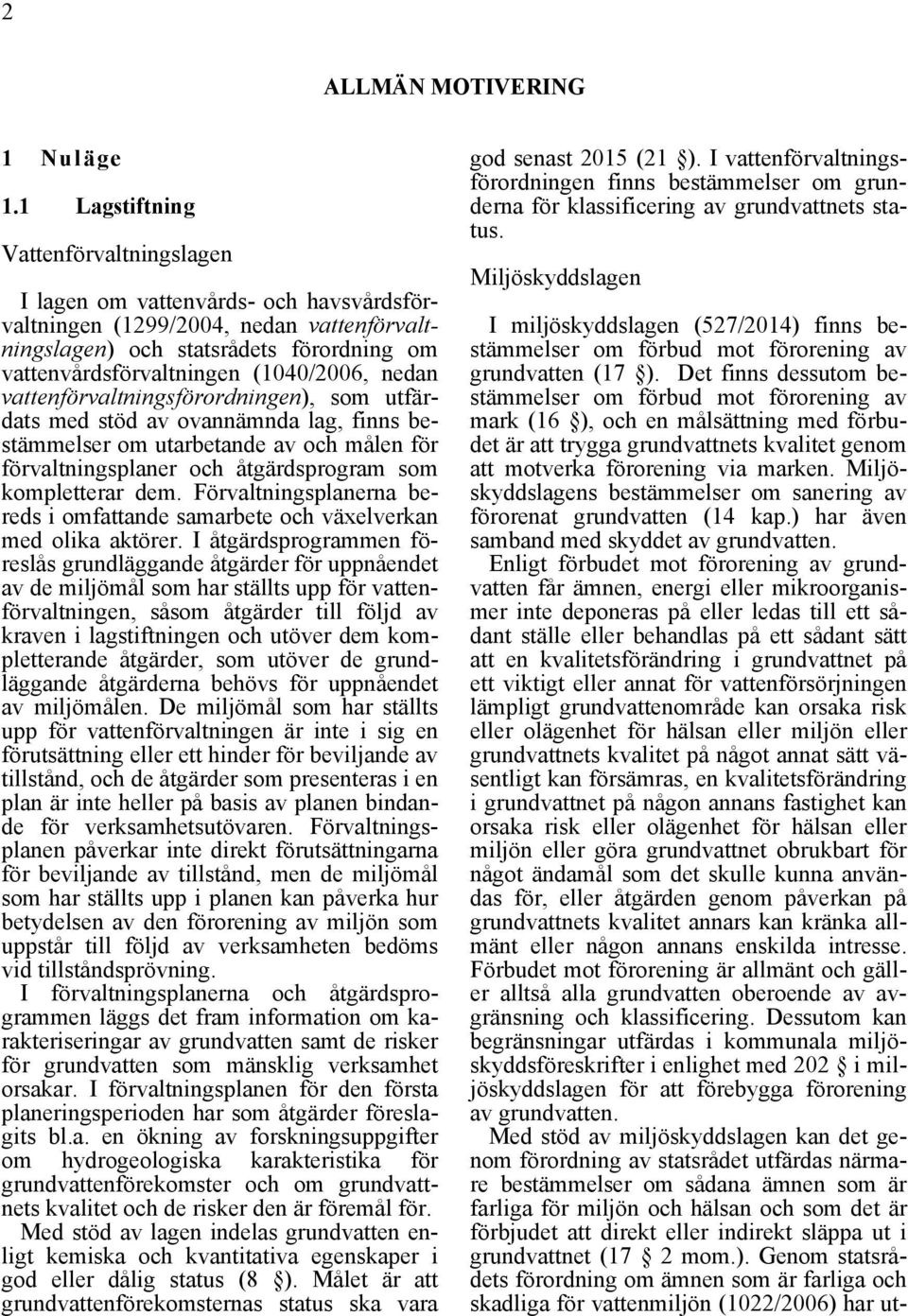 2

ALLMÄN MOTIVERING

1 Nuläge

1.1 Lagstiftning

Vattenförvaltningslagen

I lagen om vattenvårds- och havsvårdsförvaltningen (1299/2004, nedan vattenförvaltningslagen) och statsrådets förordning om vattenvårdsförvaltningen (1040/2006, nedan vattenförvaltningsförordningen), som utfärdats med stöd av ovannämnda lag, finns bestämmelser om utarbetande av och målen för förvaltningsplaner och åtgärdsprogram som kompletterar dem. Förvaltningsplanerna bereds i omfattande samarbete och växelverkan med olika aktörer. I åtgärdsprogrammen föreslås grundläggande åtgärder för uppnåendet av de miljömål som har ställts upp för vattenförvaltningen, såsom åtgärder till följd av kraven i lagstiftningen och utöver dem kompletterande åtgärder, som utöver de grundläggande åtgärderna behövs för uppnåendet av miljömålen. De miljömål som har ställts upp för vattenförvaltningen är inte i sig en förutsättning eller ett hinder för beviljande av tillstånd, och de åtgärder som presenteras i en plan är inte heller på basis av planen bindande för verksamhetsutövaren. Förvaltningsplanen påverkar inte direkt förutsättningarna för beviljande av tillstånd, men de miljömål som har ställts upp i planen kan påverka hur betydelsen av den förorening av miljön som uppstår till följd av verksamheten bedöms vid tillståndsprövning.
I förvaltningsplanerna och åtgärdsprogrammen läggs det fram information om karakteriseringar av grundvatten samt de risker för grundvatten som mänsklig verksamhet orsakar. I förvaltningsplanen för den första planeringsperioden har som åtgärder föreslagits bl.a. en ökning av forskningsuppgifter om hydrogeologiska karakteristika för grundvattenförekomster och om grundvattnets kvalitet och de risker den är föremål för.
Med stöd av lagen indelas grundvatten enligt kemiska och kvantitativa egenskaper i god eller dålig status (8 ). Målet är att grundvattenförekomsternas status ska vara god senast 2015 (21 ). I vattenförvaltningsförordningen finns bestämmelser om grunderna för klassificering av grundvattnets status.

Miljöskyddslagen

I miljöskyddslagen (527/2014) finns bestämmelser om förbud mot förorening av grundvatten (17 ). Det finns dessutom bestämmelser om förbud mot förorening av mark (16 ), och en målsättning med förbudet är att trygga grundvattnets kvalitet genom att motverka förorening via marken. Miljöskyddslagens bestämmelser om sanering av förorenat grundvatten (14 kap.) har även samband med skyddet av grundvatten.
Enligt förbudet mot förorening av grundvatten får ämnen, energi eller mikroorganismer inte deponeras på eller ledas till ett sådant ställe eller behandlas på ett sådant sätt att en kvalitetsförändring i grundvattnet på ett viktigt eller annat för vattenförsörjningen lämpligt grundvattenområde kan orsaka risk eller olägenhet för hälsan eller miljön eller grundvattnets kvalitet på något annat sätt väsentligt kan försämras, en kvalitetsförändring i grundvattnet på någon annans fastighet kan orsaka risk eller olägenhet för hälsan eller miljön eller göra grundvattnet obrukbart för något ändamål som det skulle kunna användas för, eller åtgärden genom påverkan på grundvattnets kvalitet annars kan kränka allmänt eller någon annans enskilda intresse. Förbudet mot förorening är allmänt och gäller alltså alla grundvatten oberoende av avgränsning och klassificering. Dessutom kan begränsningar utfärdas i kommunala miljöskyddsföreskrifter i enlighet med 202 i miljöskyddslagen för att förebygga förorening av grundvatten.
Med stöd av miljöskyddslagen kan det genom förordning av statsrådet utfärdas närmare bestämmelser om sådana ämnen som är farliga för miljön och hälsan och som det är förbjudet att direkt eller indirekt släppa ut i grundvattnet (17 2 mom.). Genom statsrådets förordning om ämnen som är farliga och skadliga för vattenmiljön (1022/2006) har ut-